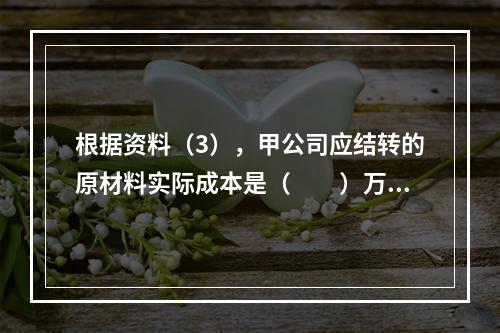 根据资料（3），甲公司应结转的原材料实际成本是（　　）万...